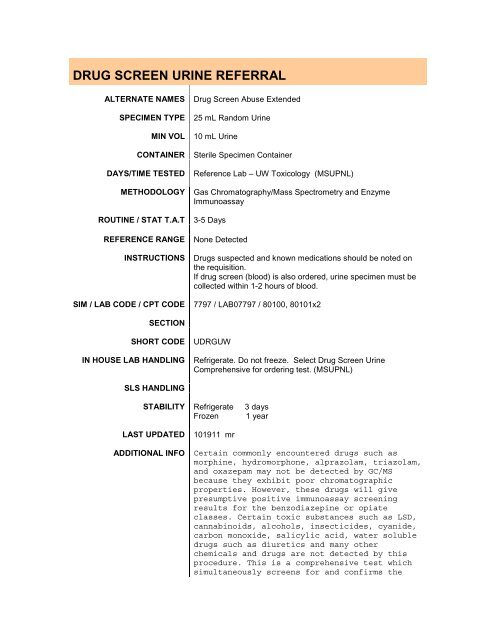 DRUG SCREEN URINE REFERRAL

| | |
|---|---|
| ALTERNATE NAMES | Drug Screen Abuse Extended |
| SPECIMEN TYPE | 25 mL Random Urine |
| MIN VOL | 10 mL Urine |
| CONTAINER | Sterile Specimen Container |
| DAYS/TIME TESTED | Reference Lab – UW Toxicology (MSUPNL) |
| METHODOLOGY | Gas Chromatography/Mass Spectrometry and Enzyme Immunoassay |
| ROUTINE / STAT T.A.T | 3-5 Days |
| REFERENCE RANGE | None Detected |
| INSTRUCTIONS | Drugs suspected and known medications should be noted on the requisition. If drug screen (blood) is also ordered, urine specimen must be collected within 1-2 hours of blood. |
| SIM / LAB CODE / CPT CODE | 7797 / LAB07797 / 80100, 80101x2 |
| SECTION | |
| SHORT CODE | UDRGUW |
| IN HOUSE LAB HANDLING | Refrigerate. Do not freeze. Select Drug Screen Urine Comprehensive for ordering test. (MSUPNL) |
| SLS HANDLING | |
| STABILITY | Refrigerate 3 days Frozen 1 year |
| LAST UPDATED | 101911 mr |
| ADDITIONAL INFO | Certain commonly encountered drugs such as morphine, hydromorphone, alprazolam, triazolam, and oxazepam may not be detected by GC/MS because they exhibit poor chromatographic properties. However, these drugs will give presumptive positive immunoassay screening results for the benzodiazepine or opiate classes. Certain toxic substances such as LSD, cannabinoids, alcohols, insecticides, cyanide, carbon monoxide, salicylic acid, water soluble drugs such as diuretics and many other chemicals and drugs are not detected by this procedure. This is a comprehensive test which simultaneously screens for and confirms the |